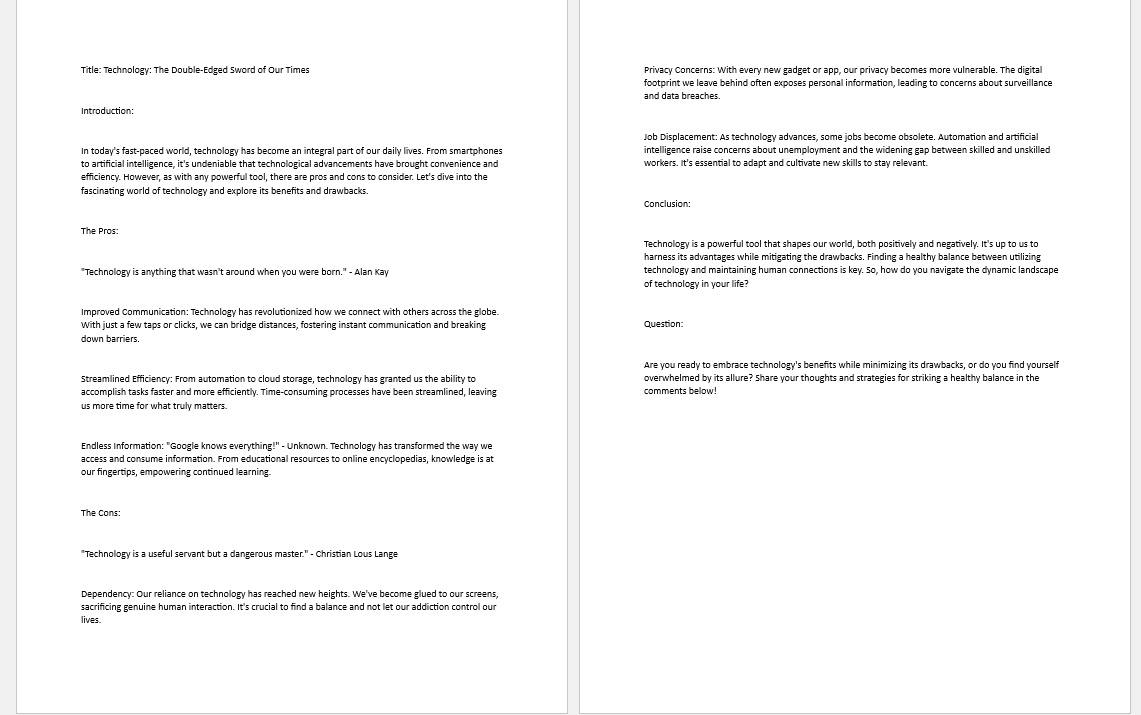 Title: Technology: The Double-Edged Sword of Our Times

Introduction:

In today's fast-paced world, technology has become an integral part of our daily lives. From smartphones to artificial intelligence, it's undeniable that technological advancements have brought convenience and efficiency. However, as with any powerful tool, there are pros and cons to consider. Let's dive into the fascinating world of technology and explore its benefits and drawbacks.

The Pros:

"Technology is anything that wasn't around when you were born." - Alan Kay

Improved Communication: Technology has revolutionized how we connect with others across the globe. With just a few taps or clicks, we can bridge distances, fostering instant communication and breaking down barriers.

Streamlined Efficiency: From automation to cloud storage, technology has granted us the ability to accomplish tasks faster and more efficiently. Time-consuming processes have been streamlined, leaving us more time for what truly matters.

Endless Information: "Google knows everything!" - Unknown. Technology has transformed the way we access and consume information. From educational resources to online encyclopedias, knowledge is at our fingertips, empowering continued learning.

The Cons:

"Technology is a useful servant but a dangerous master." - Christian Lous Lange

Dependency: Our reliance on technology has reached new heights. We've become glued to our screens, sacrificing genuine human interaction. It's crucial to find a balance and not let our addiction control our lives.

Privacy Concerns: With every new gadget or app, our privacy becomes more vulnerable. The digital footprint we leave behind often exposes personal information, leading to concerns about surveillance and data breaches.

Job Displacement: As technology advances, some jobs become obsolete. Automation and artificial intelligence raise concerns about unemployment and the widening gap between skilled and unskilled workers. It's essential to adapt and cultivate new skills to stay relevant.

Conclusion:

Technology is a powerful tool that shapes our world, both positively and negatively. It's up to us to harness its advantages while mitigating the drawbacks. Finding a healthy balance between utilizing technology and maintaining human connections is key. So, how do you navigate the dynamic landscape of technology in your life?

Question:

Are you ready to embrace technology's benefits while minimizing its drawbacks, or do you find yourself overwhelmed by its allure? Share your thoughts and strategies for striking a healthy balance in the comments below!